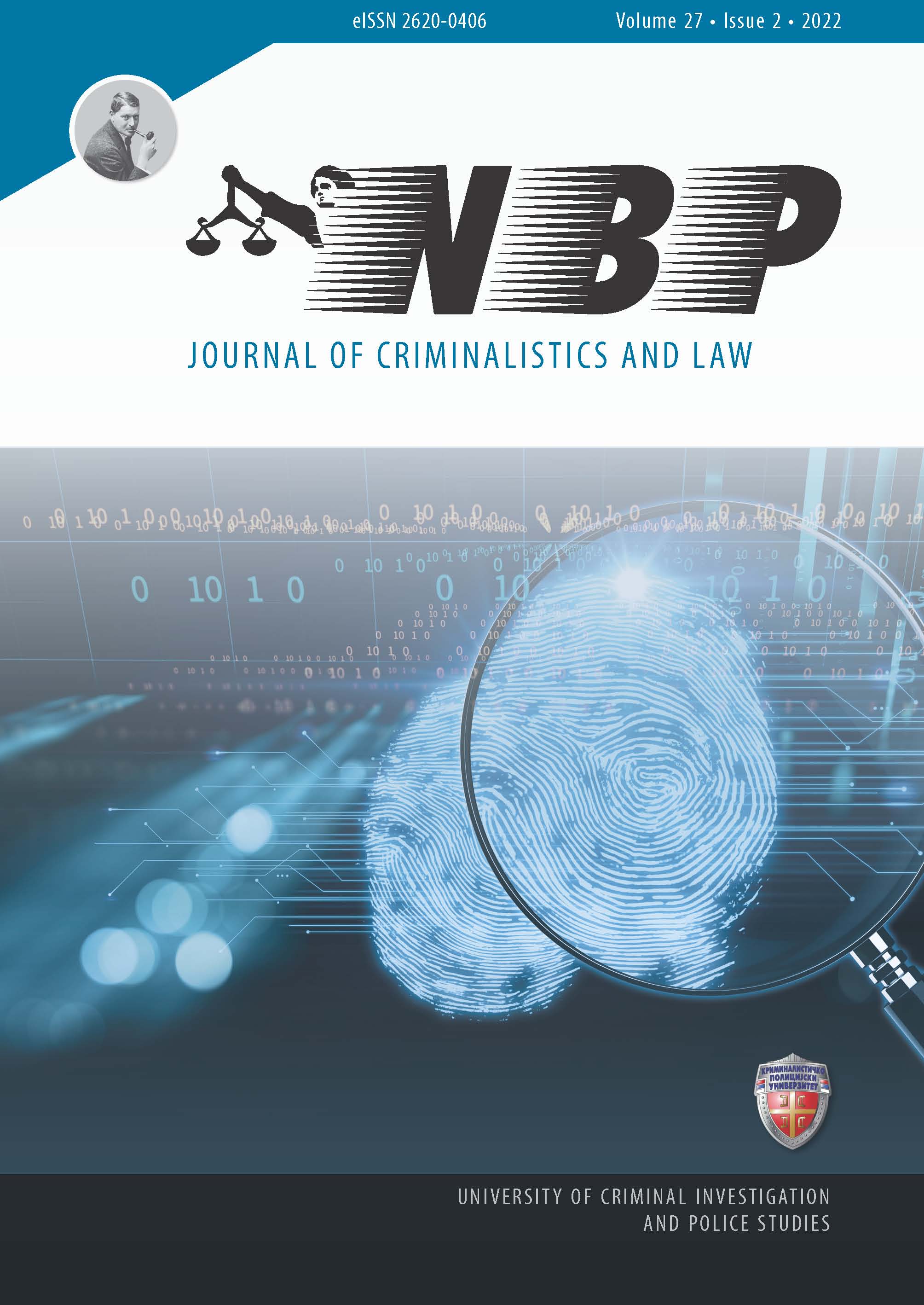 eISSN 2620-0406

Volume 27 • Issue 2 • 2022

NBP

JOURNAL OF CRIMINALISTICS AND LAW

0 10 1 0

КРИМИНАЛИСТИЧКО ПОЛИЦИЈСКИ УНИВЕРЗИТЕТ

UNIVERSITY OF CRIMINAL INVESTIGATION AND POLICE STUDIES